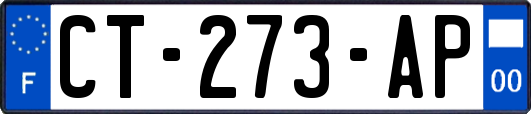 F

CT-273-AP

00